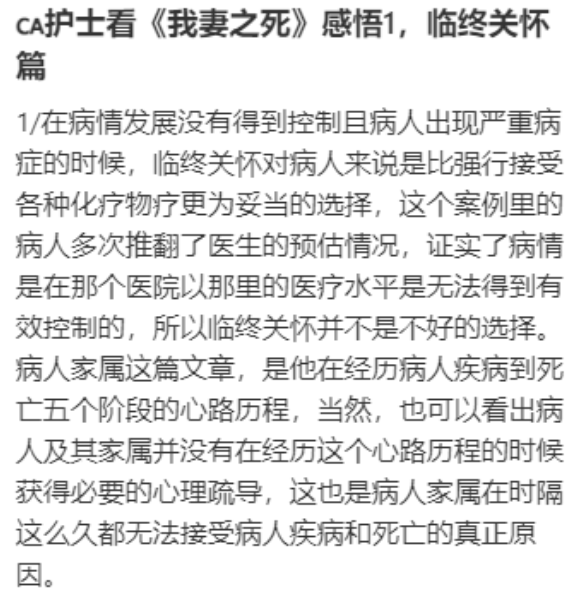 CA护士看《我妻之死》感悟1，临终关怀篇

1/在病情发展没有得到控制且病人出现严重病症的时候，临终关怀对病人来说是比强行接受各种化疗物疗更为妥当的选择，这个案例里的病人多次推翻了医生的预估情况，证实了病情是在那个医院以那里的医疗水平是无法得到有效控制的，所以临终关怀并不是不好的选择。病人家属这篇文章，是他在经历病人疾病到死亡五个阶段的心路历程，当然，也可以看出病人及其家属并没有在经历这个心路历程的时候获得必要的心理疏导，这也是病人家属在时隔这么久都无法接受病人疾病和死亡的真正原因。